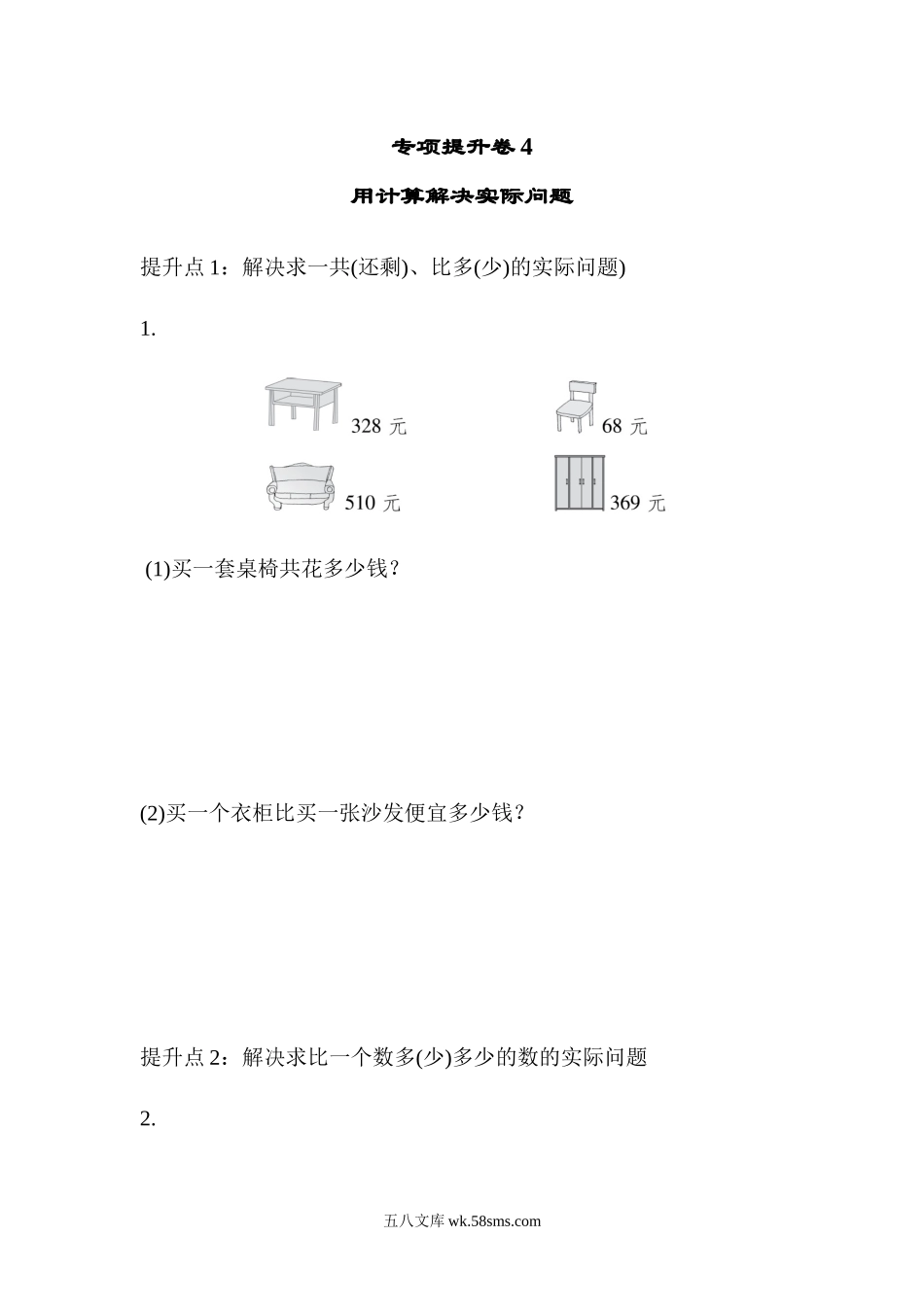 专项提升卷 4

用计算解决实际问题

提升点 1：解决求一共(还剩)、比多(少)的实际问题)

1.

328 元

68 元

510 元

369 元

(1)买一套桌椅共花多少钱？

(2)买一个衣柜比买一张沙发便宜多少钱？

提升点 2：解决求比一个数多(少)多少的数的实际问题

2.

五八文库 wk.58sms.com